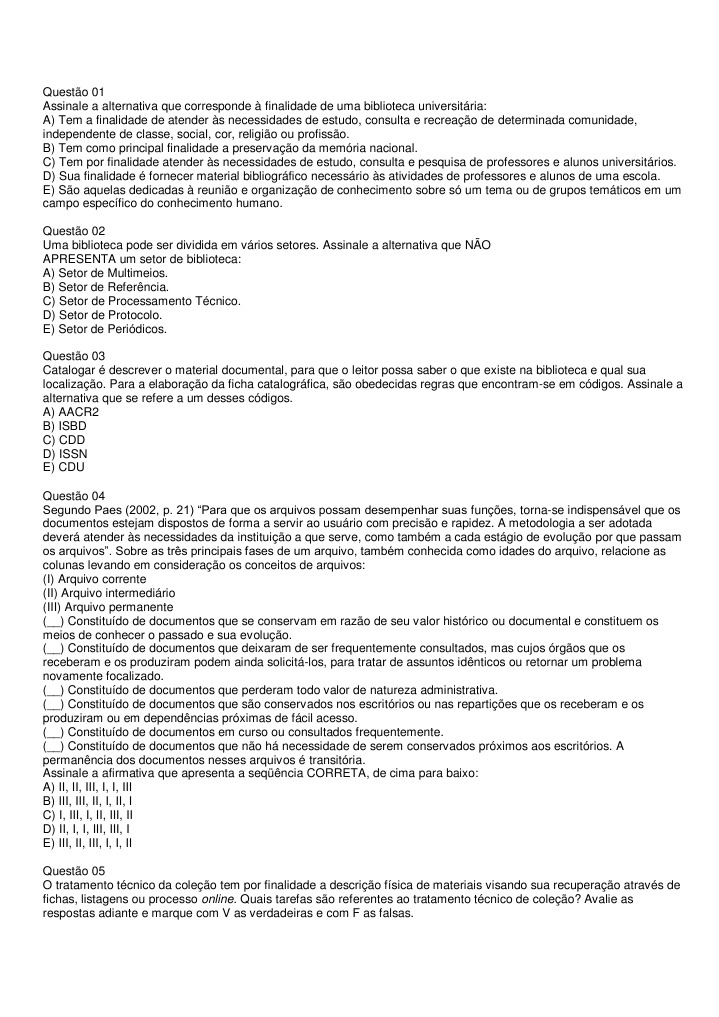 Questão 01
Assinale a alternativa que corresponde à finalidade de uma biblioteca universitária:
A) Tem a finalidade de atender às necessidades de estudo, consulta e recreação de determinada comunidade, independente de classe, social, cor, religião ou profissão.
B) Tem como principal finalidade a preservação da memória nacional.
C) Tem por finalidade atender às necessidades de estudo, consulta e pesquisa de professores e alunos universitários.
D) Sua finalidade é fornecer material bibliográfico necessário às atividades de professores e alunos de uma escola.
E) São aquelas dedicadas à reunião e organização de conhecimento sobre só um tema ou de grupos temáticos em um campo específico do conhecimento humano.

Questão 02
Uma biblioteca pode ser dividida em vários setores. Assinale a alternativa que NÃO APRESENTA um setor de biblioteca:
A) Setor de Multimeios.
B) Setor de Referência.
C) Setor de Processamento Técnico.
D) Setor de Protocolo.
E) Setor de Periódicos.

Questão 03
Catalogar é descrever o material documental, para que o leitor possa saber o que existe na biblioteca e qual sua localização. Para a elaboração da ficha catalográfica, são obedecidas regras que encontram-se em códigos. Assinale a alternativa que se refere a um desses códigos.
A) AACR2
B) ISBD
C) CDD
D) ISSN
E) CDU

Questão 04
Segundo Paes (2002, p. 21) "Para que os arquivos possam desempenhar suas funções, torna-se indispensável que os documentos estejam dispostos de forma a servir ao usuário com precisão e rapidez. A metodologia a ser adotada deverá atender às necessidades da instituição a que serve, como também a cada estágio de evolução por que passam os arquivos". Sobre as três principais fases de um arquivo, também conhecida como idades do arquivo, relacione as colunas levando em consideração os conceitos de arquivos:
(I) Arquivo corrente
(II) Arquivo intermediário
(III) Arquivo permanente
(__) Constituído de documentos que se conservam em razão de seu valor histórico ou documental e constituem os meios de conhecer o passado e sua evolução.
(__) Constituído de documentos que deixaram de ser frequentemente consultados, mas cujos órgãos que os receberam e os produziram podem ainda solicitá-los, para tratar de assuntos idênticos ou retornar um problema novamente focalizado.
(__) Constituído de documentos que perderam todo valor de natureza administrativa.
(__) Constituído de documentos que são conservados nos escritórios ou nas repartições que os receberam e os produziram ou em dependências próximas de fácil acesso.
(__) Constituído de documentos em curso ou consultados frequentemente.
(__) Constituído de documentos que não há necessidade de serem conservados próximos aos escritórios. A permanência dos documentos nesses arquivos é transitória.
Assinale a afirmativa que apresenta a seqüência CORRETA, de cima para baixo:
A) II, II, III, I, I, III
B) III, III, II, I, II, I
C) I, III, I, II, III, II
D) II, I, I, III, III, I
E) III, II, III, I, I, II

Questão 05
O tratamento técnico da coleção tem por finalidade a descrição física de materiais visando sua recuperação através de fichas, listagens ou processo online. Quais tarefas são referentes ao tratamento técnico de coleção? Avalie as respostas adiante e marque com V as verdadeiras e com F as falsas.